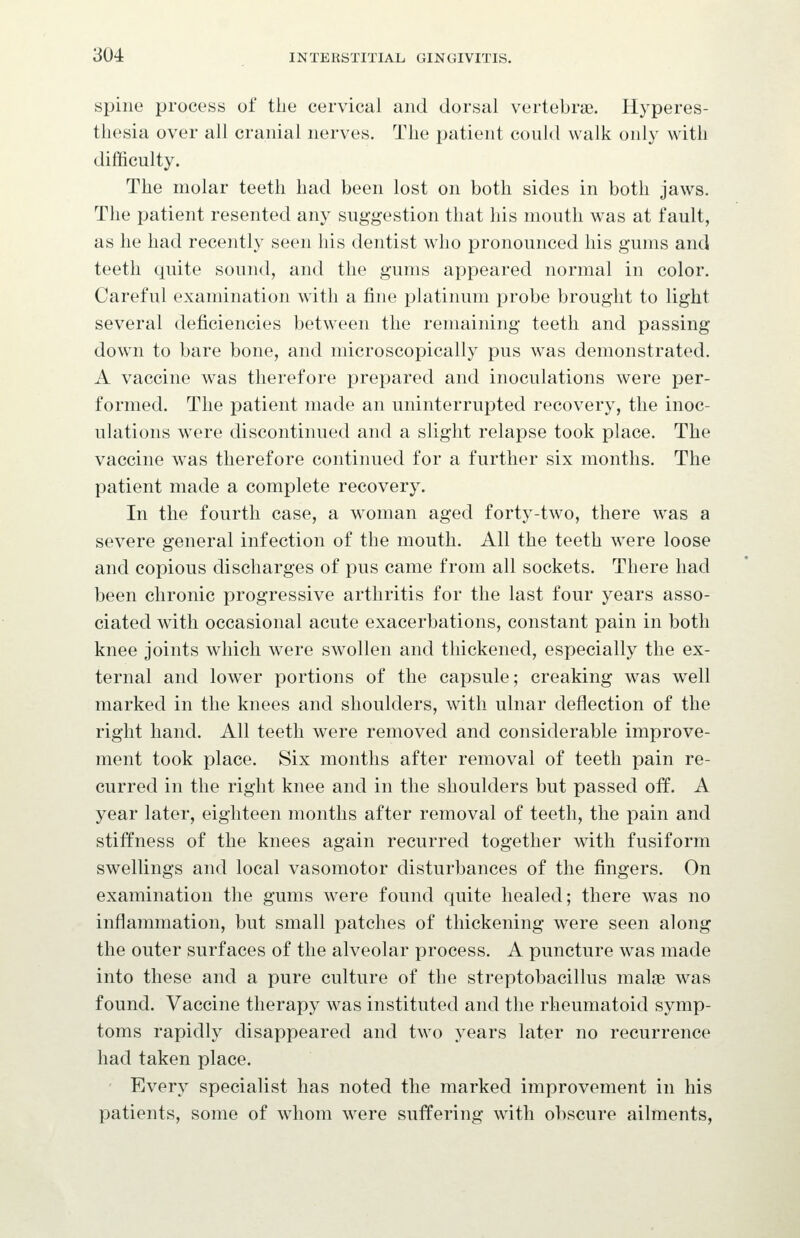 304 INTERSTITIAL GINGIVITIS.

spine process of the cervical and dorsal vertebræ. Hyperesthesia over all cranial nerves. The patient could walk only with difficulty.

The molar teeth had been lost on both sides in both jaws. The patient resented any suggestion that his mouth was at fault, as he had recently seen his dentist who pronounced his gums and teeth quite sound, and the gums appeared normal in color. Careful examination with a fine platinum probe brought to light several deficiencies between the remaining teeth and passing down to bare bone, and microscopically pus was demonstrated. A vaccine was therefore prepared and inoculations were performed. The patient made an uninterrupted recovery, the inoculations were discontinued and a slight relapse took place. The vaccine was therefore continued for a further six months. The patient made a complete recovery.

In the fourth case, a woman aged forty-two, there was a severe general infection of the mouth. All the teeth were loose and copious discharges of pus came from all sockets. There had been chronic progressive arthritis for the last four years associated with occasional acute exacerbations, constant pain in both knee joints which were swollen and thickened, especially the external and lower portions of the capsule; creaking was well marked in the knees and shoulders, with ulnar deflection of the right hand. All teeth were removed and considerable improvement took place. Six months after removal of teeth pain recurred in the right knee and in the shoulders but passed off. A year later, eighteen months after removal of teeth, the pain and stiffness of the knees again recurred together with fusiform swellings and local vasomotor disturbances of the fingers. On examination the gums were found quite healed; there was no inflammation, but small patches of thickening were seen along the outer surfaces of the alveolar process. A puncture was made into these and a pure culture of the streptobacillus malæ was found. Vaccine therapy was instituted and the rheumatoid symptoms rapidly disappeared and two years later no recurrence had taken place.

Every specialist has noted the marked improvement in his patients, some of whom were suffering with obscure ailments,